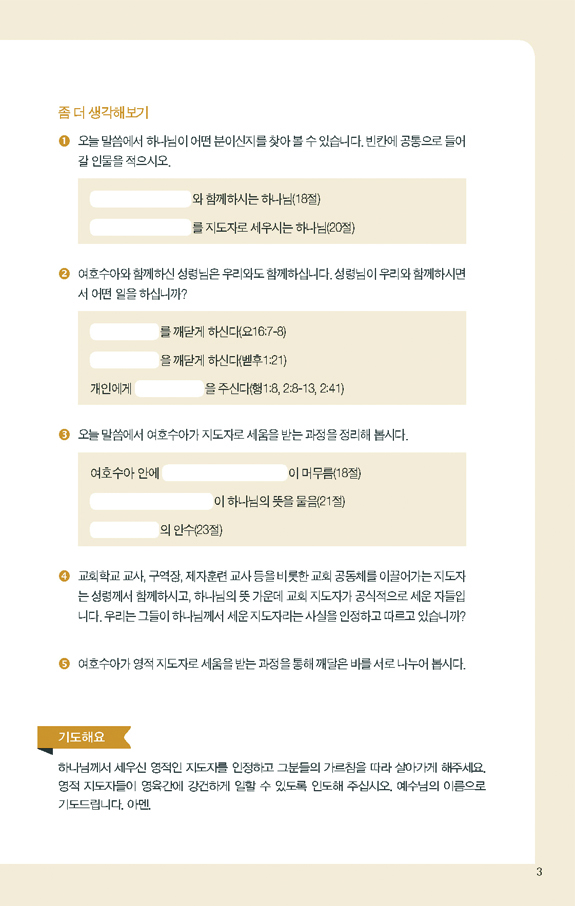 좀 더 생각해보기

❶ 오늘 말씀에서 하나님이 어떤 분이신지를 찾아 볼 수 있습니다. 빈칸에 공통으로 들어갈 인물을 적으시오.

____와 함께하시는 하나님(18절)

____를 지도자로 세우시는 하나님(20절)

❷ 여호수아와 함께하신 성령님은 우리와도 함께하십니다. 성령님이 우리와 함께하시면서 어떤 일을 하십니까?

____를 깨닫게 하신다(요16:7-8)

____을 깨닫게 하신다(벧후1:21)

개인에게 ____을 주신다(행1:8, 2:8-13, 2:41)

❸ 오늘 말씀에서 여호수아가 지도자로 세움을 받는 과정을 정리해 봅시다.

여호수아 안에 ____이 머무름(18절)

____이 하나님의 뜻을 물음(21절)

____의 안수(23절)

❹ 교회학교 교사, 구역장, 제자훈련 교사 등을 비롯한 교회 공동체를 이끌어가는 지도자는 성령께서 함께하시고, 하나님의 뜻 가운데 교회 지도자가 공식적으로 세운 자들입니다. 우리는 그들이 하나님께서 세운 지도자라는 사실을 인정하고 따르고 있습니까?

❺ 여호수아가 영적 지도자로 세움을 받는 과정을 통해 깨달은 바를 서로 나누어 봅시다.

기도해요

하나님께서 세우신 영적인 지도자를 인정하고 그분들의 가르침을 따라 살아가게 해주세요. 영적 지도자들이 영육간에 강건하게 일할 수 있도록 인도해 주십시오. 예수님의 이름으로 기도드립니다. 아멘.

3